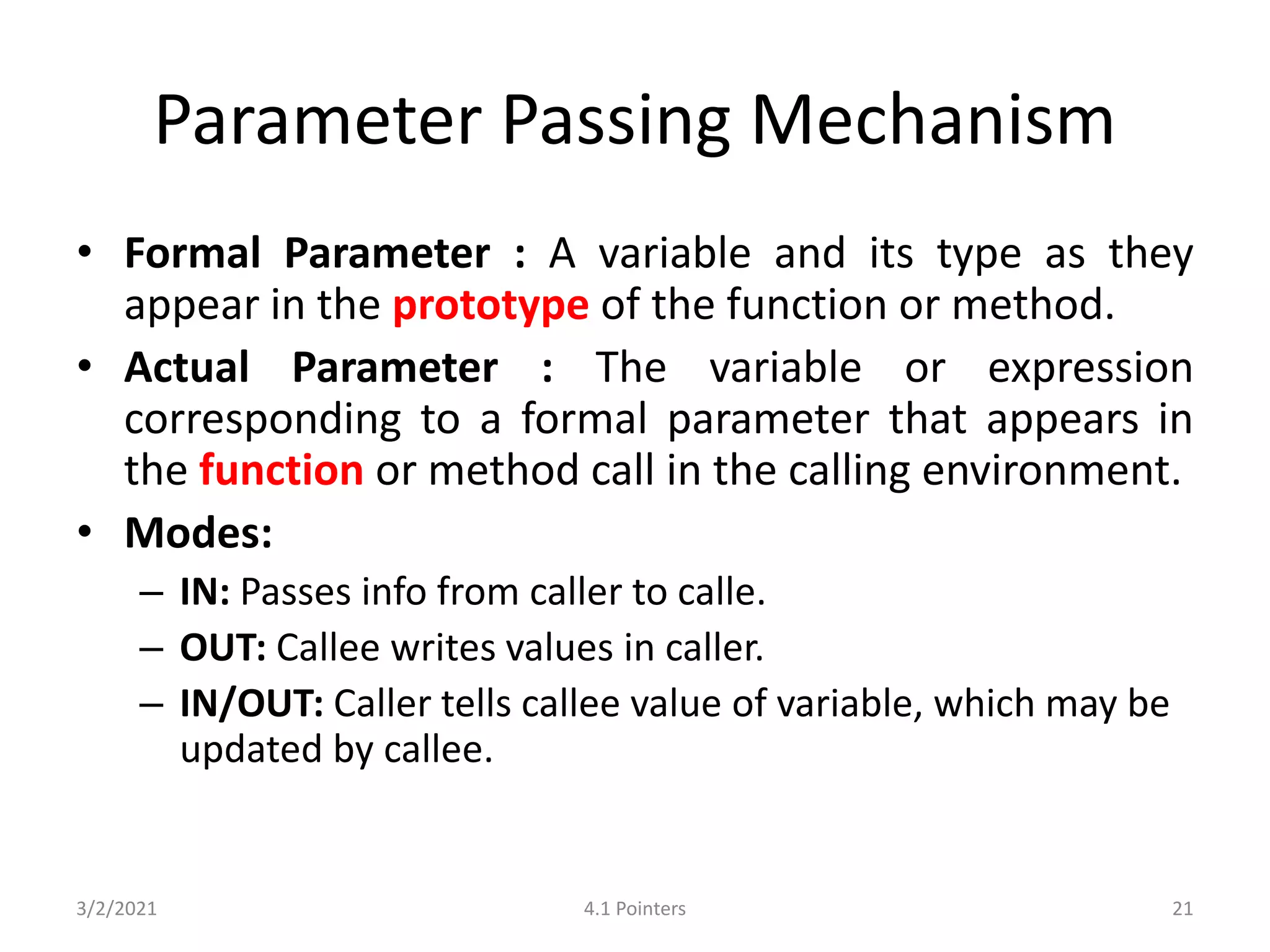 Parameter Passing Mechanism

• Formal Parameter : A variable and its type as they appear in the prototype of the function or method.

• Actual Parameter : The variable or expression corresponding to a formal parameter that appears in the function or method call in the calling environment.

• Modes:
– IN: Passes info from caller to calle.
– OUT: Callee writes values in caller.
– IN/OUT: Caller tells callee value of variable, which may be updated by callee.

3/2/2021
4.1 Pointers
21